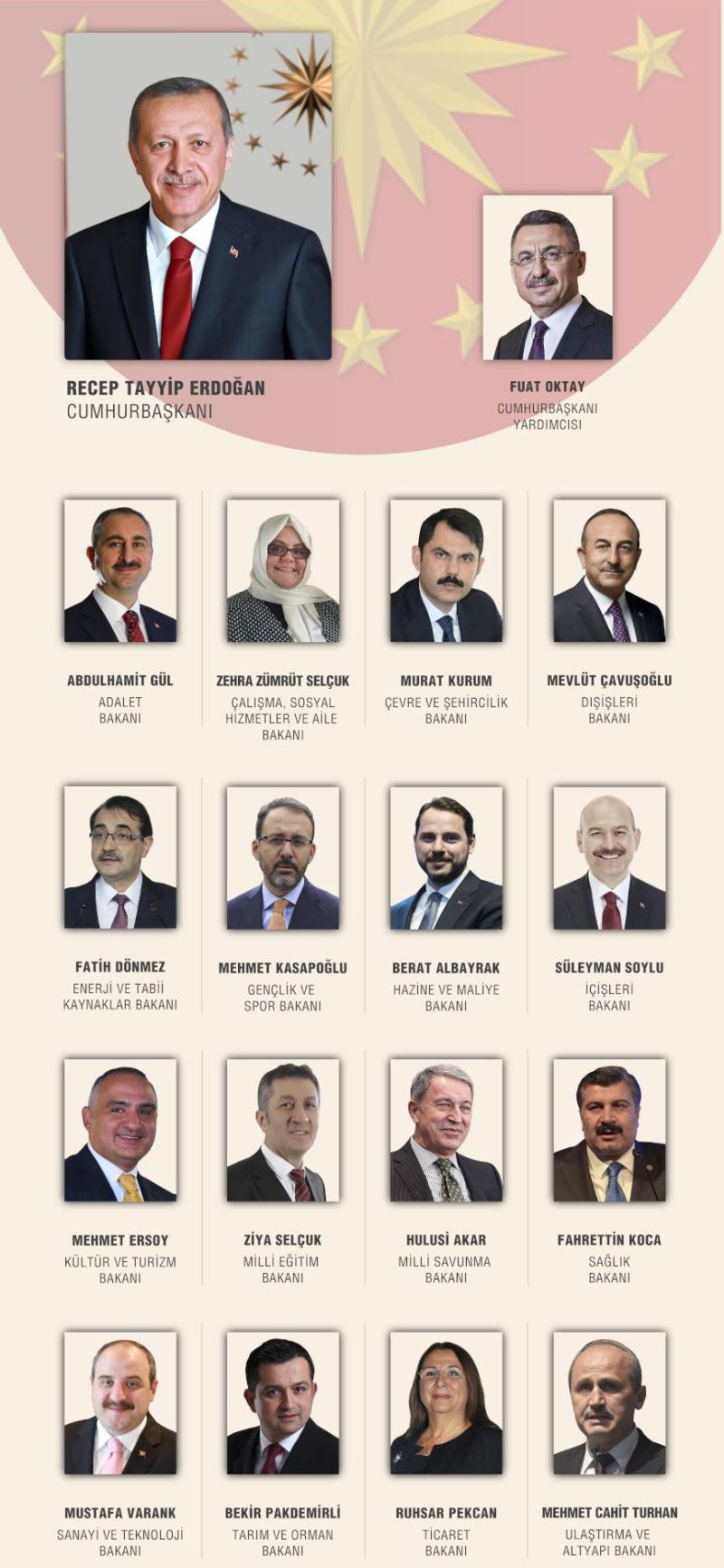 RECEP TAYYİP ERDOĞAN
CUMHURBAŞKANI

FUAT OKTAY
CUMHURBAŞKANI
YARDIMCISI

ABDULHAMİT GÜL
ADALET
BAKANI

ZEHRA ZÜMRÜT SELÇUK
ÇALIŞMA, SOSYAL
HİZMETLER VE AİLE
BAKANI

MURAT KURUM
ÇEVRE VE ŞEHİRCİLİK
BAKANI

MEVLÜT ÇAVUŞOĞLU
DIŞİŞLERİ
BAKANI

FATİH DÖNMEZ
ENERJİ VE TABİİ
KAYNAKLAR BAKANI

MEHMET KASAPOĞLU
GENÇLİK VE
SPOR BAKANI

BERAT ALBAYRAK
HAZİNE VE MALİYE
BAKANI

SÜLEYMAN SOYLU
İÇİŞLERİ
BAKANI

MEHMET ERSOY
KÜLTÜR VE TURİZM
BAKANI

ZİYA SELÇUK
MİLLİ EĞİTİM
BAKANI

HULUSİ AKAR
MİLLİ SAVUNMA
BAKANI

FAHRETTİN KOCA
SAĞLIK
BAKANI

MUSTAFA VARANK
SANAYİ VE TEKNOLOJİ
BAKANI

BEKİR PAKDEMİRLİ
TARIM VE ORMAN
BAKANI

RUHSAR PEKCAN
TİCARET
BAKANI

MEHMET CAHİT TURHAN
ULAŞTIRMA VE
ALTYAPI BAKANI